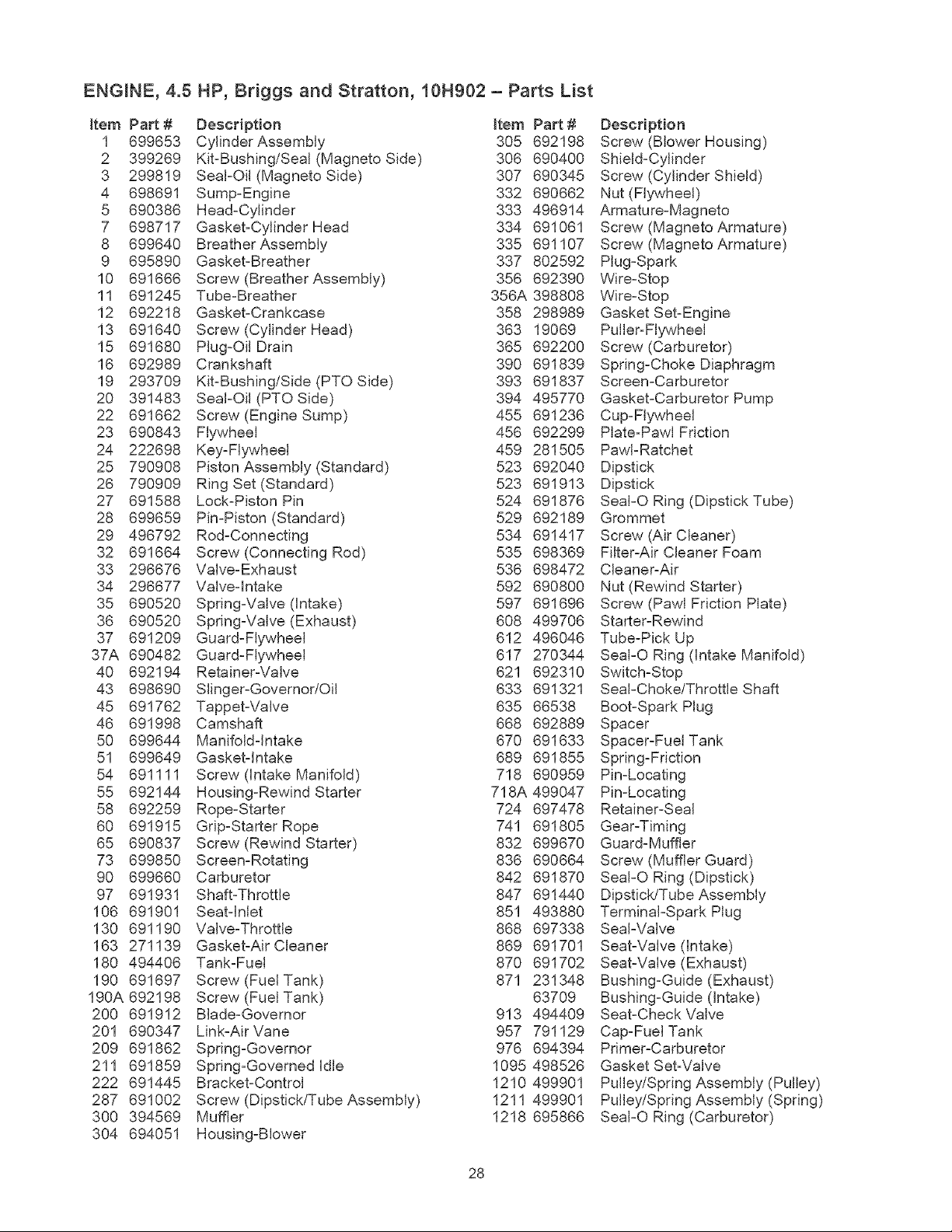 ENGINE, 4.5 HP, Briggs and Stratton, 10H902 – Parts List

| Item | Part # | Description |
|---|---|---|
| 1 | 699653 | Cylinder Assembly |
| 2 | 399269 | Kit-Bushing/Seal (Magneto Side) |
| 3 | 299819 | Seal-Oil (Magneto Side) |
| 4 | 698691 | Sump-Engine |
| 5 | 690386 | Head-Cylinder |
| 7 | 698717 | Gasket-Cylinder Head |
| 8 | 699640 | Breather Assembly |
| 9 | 695890 | Gasket-Breather |
| 10 | 691666 | Screw (Breather Assembly) |
| 11 | 691245 | Tube-Breather |
| 12 | 692218 | Gasket-Crankcase |
| 13 | 691640 | Screw (Cylinder Head) |
| 15 | 691680 | Plug-Oil Drain |
| 16 | 692989 | Crankshaft |
| 19 | 293709 | Kit-Bushing/Side (PTO Side) |
| 20 | 391483 | Seal-Oil (PTO Side) |
| 22 | 691662 | Screw (Engine Sump) |
| 23 | 690843 | Flywheel |
| 24 | 222698 | Key-Flywheel |
| 25 | 790908 | Piston Assembly (Standard) |
| 26 | 790909 | Ring Set (Standard) |
| 27 | 691588 | Lock-Piston Pin |
| 28 | 699659 | Pin-Piston (Standard) |
| 29 | 496792 | Rod-Connecting |
| 32 | 691664 | Screw (Connecting Rod) |
| 33 | 296676 | Valve-Exhaust |
| 34 | 296677 | Valve-Intake |
| 35 | 690520 | Spring-Valve (Intake) |
| 36 | 690520 | Spring-Valve (Exhaust) |
| 37 | 691209 | Guard-Flywheel |
| 37A | 690482 | Guard-Flywheel |
| 40 | 692194 | Retainer-Valve |
| 43 | 698690 | Slinger-Governor/Oil |
| 45 | 691762 | Tappet-Valve |
| 46 | 691998 | Camshaft |
| 50 | 699644 | Manifold-Intake |
| 51 | 699649 | Gasket-Intake |
| 54 | 691111 | Screw (Intake Manifold) |
| 55 | 692144 | Housing-Rewind Starter |
| 58 | 692259 | Rope-Starter |
| 60 | 691915 | Grip-Starter Rope |
| 65 | 690837 | Screw (Rewind Starter) |
| 73 | 699850 | Screen-Rotating |
| 90 | 699660 | Carburetor |
| 97 | 691931 | Shaft-Throttle |
| 106 | 691901 | Seat-Inlet |
| 130 | 691190 | Valve-Throttle |
| 163 | 271139 | Gasket-Air Cleaner |
| 180 | 494406 | Tank-Fuel |
| 190 | 691697 | Screw (Fuel Tank) |
| 190A | 692198 | Screw (Fuel Tank) |
| 200 | 691912 | Blade-Governor |
| 201 | 690347 | Link-Air Vane |
| 209 | 691862 | Spring-Governor |
| 211 | 691859 | Spring-Governed Idle |
| 222 | 691445 | Bracket-Control |
| 287 | 691002 | Screw (Dipstick/Tube Assembly) |
| 300 | 394569 | Muffler |
| 304 | 694051 | Housing-Blower |

| Item | Part # | Description |
|---|---|---|
| 305 | 692198 | Screw (Blower Housing) |
| 306 | 690400 | Shield-Cylinder |
| 307 | 690345 | Screw (Cylinder Shield) |
| 332 | 690662 | Nut (Flywheel) |
| 333 | 496914 | Armature-Magneto |
| 334 | 691061 | Screw (Magneto Armature) |
| 335 | 691107 | Screw (Magneto Armature) |
| 337 | 802592 | Plug-Spark |
| 356 | 692390 | Wire-Stop |
| 356A | 398808 | Wire-Stop |
| 358 | 298989 | Gasket Set-Engine |
| 363 | 19069 | Puller-Flywheel |
| 365 | 692200 | Screw (Carburetor) |
| 390 | 691839 | Spring-Choke Diaphragm |
| 393 | 691837 | Screen-Carburetor |
| 394 | 495770 | Gasket-Carburetor Pump |
| 455 | 691236 | Cup-Flywheel |
| 456 | 692299 | Plate-Pawl Friction |
| 459 | 281505 | Pawl-Ratchet |
| 523 | 692040 | Dipstick |
| 523 | 691913 | Dipstick |
| 524 | 691876 | Seal-O Ring (Dipstick Tube) |
| 529 | 692189 | Grommet |
| 534 | 691417 | Screw (Air Cleaner) |
| 535 | 698369 | Filter-Air Cleaner Foam |
| 536 | 698472 | Cleaner-Air |
| 592 | 690800 | Nut (Rewind Starter) |
| 597 | 691696 | Screw (Pawl Friction Plate) |
| 608 | 499706 | Starter-Rewind |
| 612 | 496046 | Tube-Pick Up |
| 617 | 270344 | Seal-O Ring (Intake Manifold) |
| 621 | 692310 | Switch-Stop |
| 633 | 691321 | Seal-Choke/Throttle Shaft |
| 635 | 66538 | Boot-Spark Plug |
| 668 | 692889 | Spacer |
| 670 | 691633 | Spacer-Fuel Tank |
| 689 | 691855 | Spring-Friction |
| 718 | 690959 | Pin-Locating |
| 718A | 499047 | Pin-Locating |
| 724 | 697478 | Retainer-Seal |
| 741 | 691805 | Gear-Timing |
| 832 | 699670 | Guard-Muffler |
| 836 | 690664 | Screw (Muffler Guard) |
| 842 | 691870 | Seal-O Ring (Dipstick) |
| 847 | 691440 | Dipstick/Tube Assembly |
| 851 | 493880 | Terminal-Spark Plug |
| 868 | 697338 | Seal-Valve |
| 869 | 691701 | Seat-Valve (Intake) |
| 870 | 691702 | Seat-Valve (Exhaust) |
| 871 | 231348 | Bushing-Guide (Exhaust) |
|  | 63709 | Bushing-Guide (Intake) |
| 913 | 494409 | Seat-Check Valve |
| 957 | 791129 | Cap-Fuel Tank |
| 976 | 694394 | Primer-Carburetor |
| 1095 | 498526 | Gasket Set-Valve |
| 1210 | 499901 | Pulley/Spring Assembly (Pulley) |
| 1211 | 499901 | Pulley/Spring Assembly (Spring) |
| 1218 | 695866 | Seal-O Ring (Carburetor) |

28